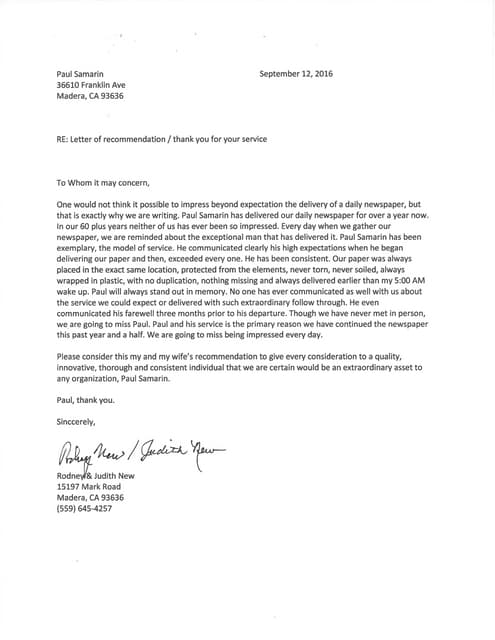 Paul Samarin
36610 Franklin Ave
Madera, CA 93636

September 12, 2016

RE: Letter of recommendation / thank you for your service

To Whom it may concern,

One would not think it possible to impress beyond expectation the delivery of a daily newspaper, but that is exactly why we are writing. Paul Samarin has delivered our daily newspaper for over a year now. In our 60 plus years neither of us has ever been so impressed. Every day when we gather our newspaper, we are reminded about the exceptional man that has delivered it. Paul Samarin has been exemplary, the model of service. He communicated clearly his high expectations when he began delivering our paper and then, exceeded every one. He has been consistent. Our paper was always placed in the exact same location, protected from the elements, never torn, never soiled, always wrapped in plastic, with no duplication, nothing missing and always delivered earlier than my 5:00 AM wake up. Paul will always stand out in memory. No one has ever communicated as well with us about the service we could expect or delivered with such extraordinary follow through. He even communicated his farewell three months prior to his departure. Though we have never met in person, we are going to miss Paul. Paul and his service is the primary reason we have continued the newspaper this past year and a half. We are going to miss being impressed every day.

Please consider this my and my wife's recommendation to give every consideration to a quality, innovative, thorough and consistent individual that we are certain would be an extraordinary asset to any organization, Paul Samarin.

Paul, thank you.

Sinccerely,

Rodney New / Judith New

Rodney & Judith New
15197 Mark Road
Madera, CA 93636
(559) 645-4257